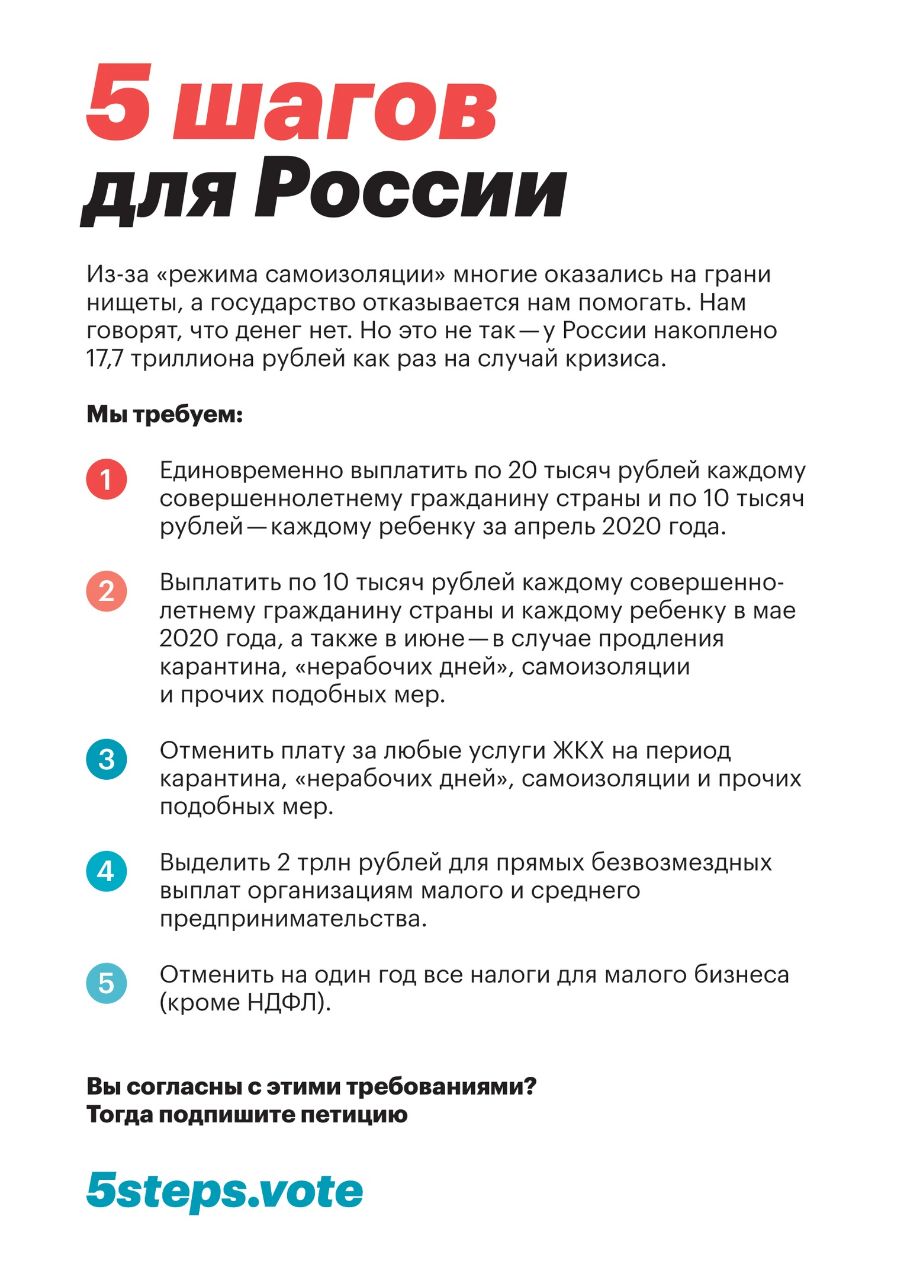 5 шагов для России

Из-за «режима самоизоляции» многие оказались на грани нищеты, а государство отказывается нам помогать. Нам говорят, что денег нет. Но это не так — у России накоплено 17,7 триллиона рублей как раз на случай кризиса.

Мы требуем:

1 Единовременно выплатить по 20 тысяч рублей каждому совершеннолетнему гражданину страны и по 10 тысяч рублей — каждому ребенку за апрель 2020 года.

2 Выплатить по 10 тысяч рублей каждому совершеннолетнему гражданину страны и каждому ребенку в мае 2020 года, а также в июне — в случае продления карантина, «нерабочих дней», самоизоляции и прочих подобных мер.

3 Отменить плату за любые услуги ЖКХ на период карантина, «нерабочих дней», самоизоляции и прочих подобных мер.

4 Выделить 2 трлн рублей для прямых безвозмездных выплат организациям малого и среднего предпринимательства.

5 Отменить на один год все налоги для малого бизнеса (кроме НДФЛ).

Вы согласны с этими требованиями? Тогда подпишите петицию

5steps.vote